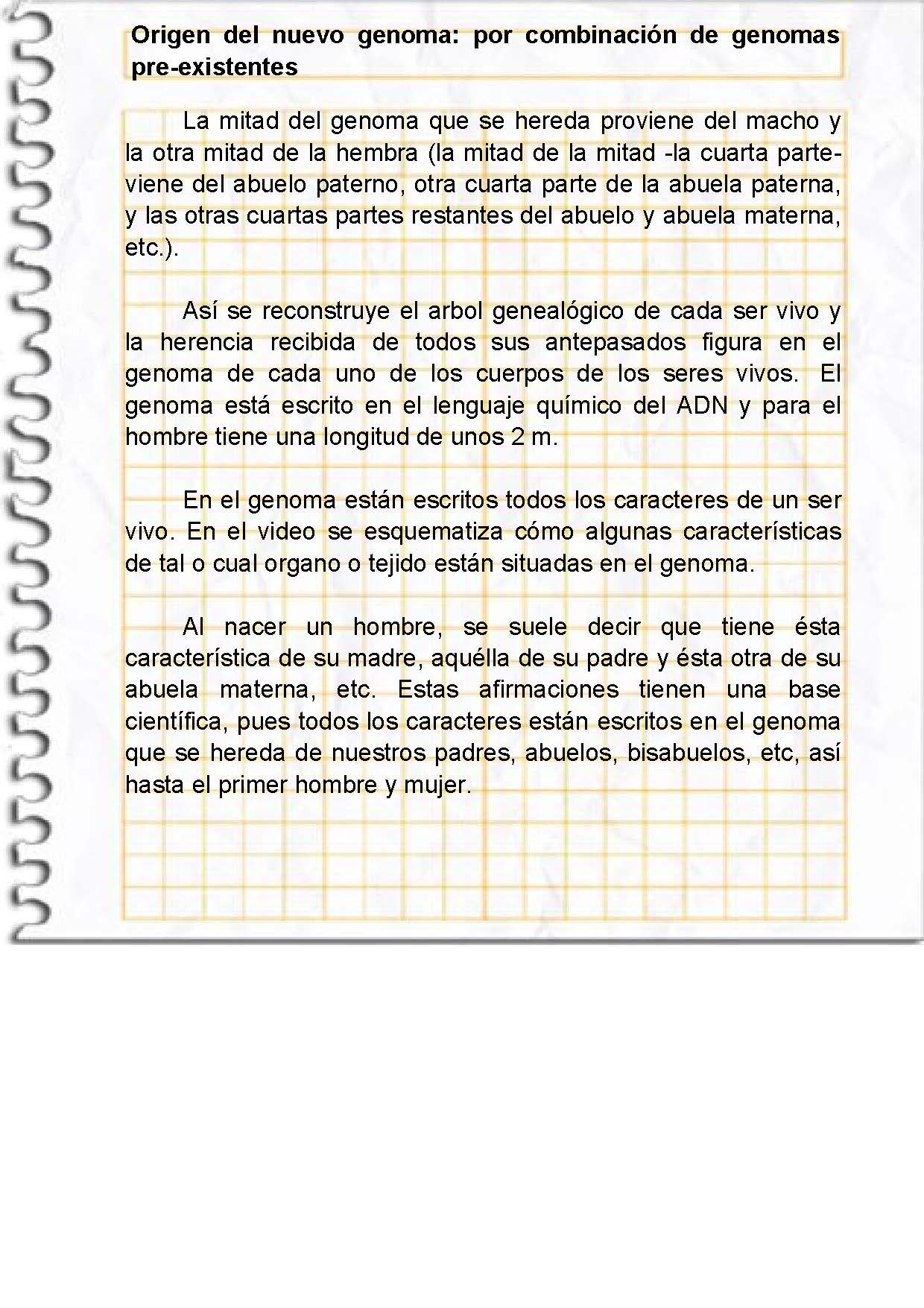 Origen del nuevo genoma: por combinación de genomas pre-existentes

La mitad del genoma que se hereda proviene del macho y la otra mitad de la hembra (la mitad de la mitad -la cuarta parte- viene del abuelo paterno, otra cuarta parte de la abuela paterna, y las otras cuartas partes restantes del abuelo y abuela materna, etc.).

Así se reconstruye el arbol genealógico de cada ser vivo y la herencia recibida de todos sus antepasados figura en el genoma de cada uno de los cuerpos de los seres vivos. El genoma está escrito en el lenguaje químico del ADN y para el hombre tiene una longitud de unos 2 m.

En el genoma están escritos todos los caracteres de un ser vivo. En el video se esquematiza cómo algunas características de tal o cual organo o tejido están situadas en el genoma.

Al nacer un hombre, se suele decir que tiene ésta característica de su madre, aquélla de su padre y ésta otra de su abuela materna, etc. Estas afirmaciones tienen una base científica, pues todos los caracteres están escritos en el genoma que se hereda de nuestros padres, abuelos, bisabuelos, etc, así hasta el primer hombre y mujer.